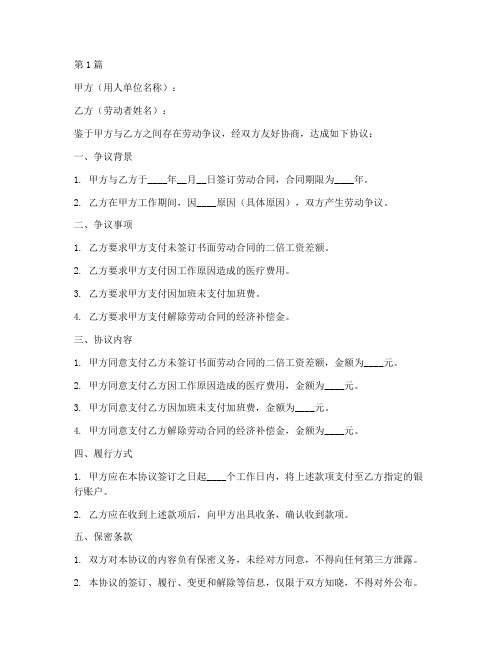 第1篇

甲方（用人单位名称）：

乙方（劳动者姓名）：

鉴于甲方与乙方之间存在劳动争议，经双方友好协商，达成如下协议：

一、争议背景

1. 甲方与乙方于____年__月__日签订劳动合同，合同期限为____年。

2. 乙方在甲方工作期间，因____原因（具体原因），双方产生劳动争议。

二、争议事项

1. 乙方要求甲方支付未签订书面劳动合同的二倍工资差额。

2. 乙方要求甲方支付因工作原因造成的医疗费用。

3. 乙方要求甲方支付因加班未支付加班费。

4. 乙方要求甲方支付解除劳动合同的经济补偿金。

三、协议内容

1. 甲方同意支付乙方未签订书面劳动合同的二倍工资差额，金额为____元。

2. 甲方同意支付乙方因工作原因造成的医疗费用，金额为____元。

3. 甲方同意支付乙方因加班未支付加班费，金额为____元。

4. 甲方同意支付乙方解除劳动合同的经济补偿金，金额为____元。

四、履行方式

1. 甲方应在本协议签订之日起____个工作日内，将上述款项支付至乙方指定的银行账户。

2. 乙方应在收到上述款项后，向甲方出具收条，确认收到款项。

五、保密条款

1. 双方对本协议的内容负有保密义务，未经对方同意，不得向任何第三方泄露。

2. 本协议的签订、履行、变更和解除等信息，仅限于双方知晓，不得对外公布。